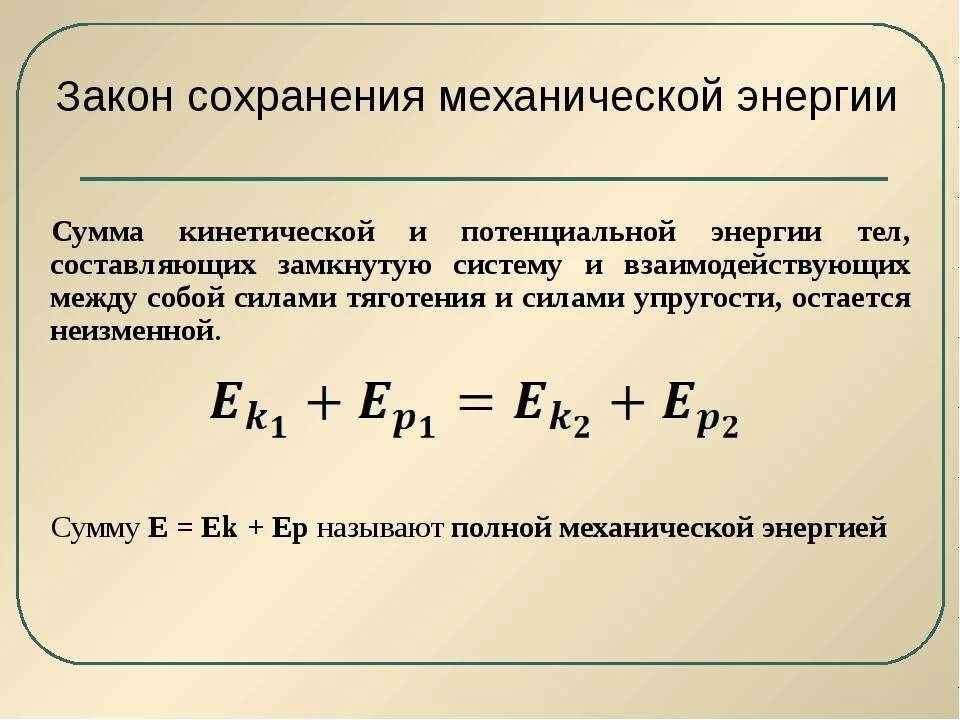 Закон сохранения механической энергии

Сумма кинетической и потенциальной энергии тел, составляющих замкнутую систему и взаимодействующих между собой силами тяготения и силами упругости, остается неизменной.

$E_{k_1} + E_{p_1} = E_{k_2} + E_{p_2}$

Сумму E = Ek + Ep называют полной механической энергией